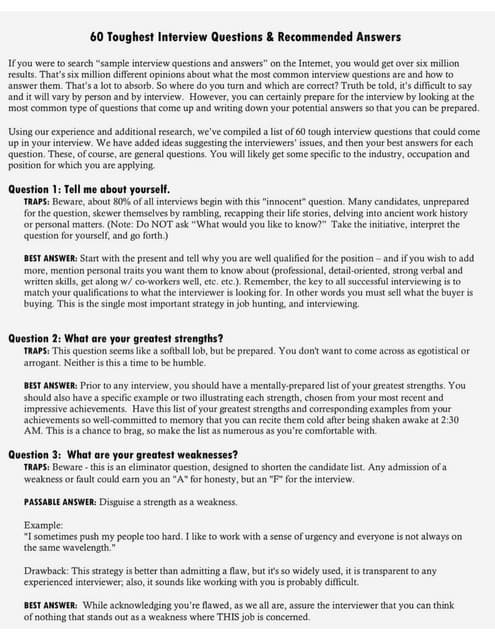 60 Toughest Interview Questions & Recommended Answers

If you were to search "sample interview questions and answers" on the Internet, you would get over six million results. That's six million different opinions about what the most common interview questions are and how to answer them. That's a lot to absorb. So where do you turn and which are correct? Truth be told, it's difficult to say and it will vary by person and by interview. However, you can certainly prepare for the interview by looking at the most common type of questions that come up and writing down your potential answers so that you can be prepared.

Using our experience and additional research, we've compiled a list of 60 tough interview questions that could come up in your interview. We have added ideas suggesting the interviewers' issues, and then your best answers for each question. These, of course, are general questions. You will likely get some specific to the industry, occupation and position for which you are applying.

Question 1: Tell me about yourself.

TRAPS: Beware, about 80% of all interviews begin with this "innocent" question. Many candidates, unprepared for the question, skewer themselves by rambling, recapping their life stories, delving into ancient work history or personal matters. (Note: Do NOT ask "What would you like to know?" Take the initiative, interpret the question for yourself, and go forth.)

BEST ANSWER: Start with the present and tell why you are well qualified for the position – and if you wish to add more, mention personal traits you want them to know about (professional, detail-oriented, strong verbal and written skills, get along w/ co-workers well, etc. etc.). Remember, the key to all successful interviewing is to match your qualifications to what the interviewer is looking for. In other words you must sell what the buyer is buying. This is the single most important strategy in job hunting, and interviewing.

Question 2: What are your greatest strengths?

TRAPS: This question seems like a softball lob, but be prepared. You don't want to come across as egotistical or arrogant. Neither is this a time to be humble.

BEST ANSWER: Prior to any interview, you should have a mentally-prepared list of your greatest strengths. You should also have a specific example or two illustrating each strength, chosen from your most recent and impressive achievements. Have this list of your greatest strengths and corresponding examples from your achievements so well-committed to memory that you can recite them cold after being shaken awake at 2:30 AM. This is a chance to brag, so make the list as numerous as you're comfortable with.

Question 3: What are your greatest weaknesses?

TRAPS: Beware - this is an eliminator question, designed to shorten the candidate list. Any admission of a weakness or fault could earn you an "A" for honesty, but an "F" for the interview.

PASSABLE ANSWER: Disguise a strength as a weakness.

Example:
"I sometimes push my people too hard. I like to work with a sense of urgency and everyone is not always on the same wavelength."

Drawback: This strategy is better than admitting a flaw, but it's so widely used, it is transparent to any experienced interviewer; also, it sounds like working with you is probably difficult.

BEST ANSWER: While acknowledging you're flawed, as we all are, assure the interviewer that you can think of nothing that stands out as a weakness where THIS job is concerned.